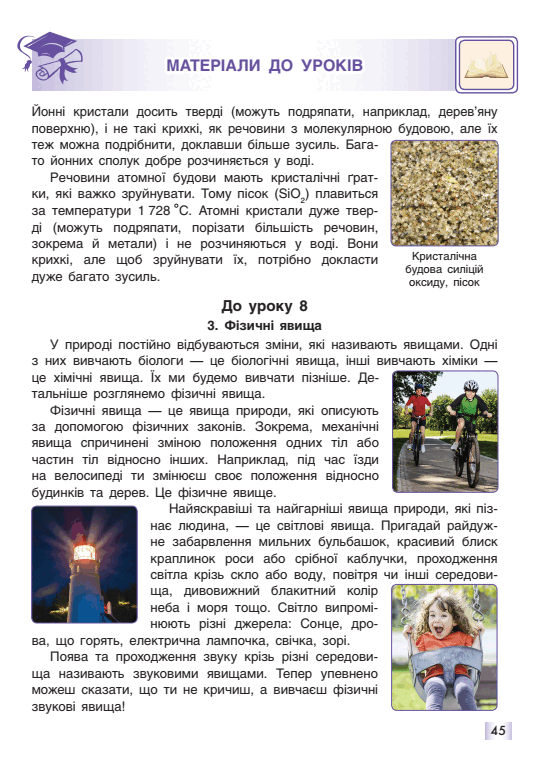 МАТЕРІАЛИ ДО УРОКІВ

Йонні кристали досить тверді (можуть подряпати, наприклад, дерев'яну поверхню), і не такі крихкі, як речовини з молекулярною будовою, але їх теж можна подрібнити, доклавши більше зусиль. Багато йонних сполук добре розчиняється у воді.

Речовини атомної будови мають кристалічні ґратки, які важко зруйнувати. Тому пісок ($SiO_2$) плавиться за температури 1 728 °C. Атомні кристали дуже тверді (можуть подряпати, порізати більшість речовин, зокрема й метали) і не розчиняються у воді. Вони крихкі, але щоб зруйнувати їх, потрібно докласти дуже багато зусиль.

Кристалічна будова силіцій оксиду, пісок

До уроку 8

3. Фізичні явища

У природі постійно відбуваються зміни, які називають явищами. Одні з них вивчають біологи — це біологічні явища, інші вивчають хіміки — це хімічні явища. Їх ми будемо вивчати пізніше. Детальніше розглянемо фізичні явища.

Фізичні явища — це явища природи, які описують за допомогою фізичних законів. Зокрема, механічні явища спричинені зміною положення одних тіл або частин тіл відносно інших. Наприклад, під час їзди на велосипеді ти змінюєш своє положення відносно будинків та дерев. Це фізичне явище.

Найяскравіші та найгарніші явища природи, які пізнає людина, — це світлові явища. Пригадай райдужне забарвлення мильних бульбашок, красивий блиск краплинок роси або срібної каблучки, проходження світла крізь скло або воду, повітря чи інші середовища, дивовижний блакитний колір неба і моря тощо. Світло випромінюють різні джерела: Сонце, дрова, що горять, електрична лампочка, свічка, зорі.

Поява та проходження звуку крізь різні середовища називають звуковими явищами. Тепер упевнено можеш сказати, що ти не кричиш, а вивчаєш фізичні звукові явища!

45